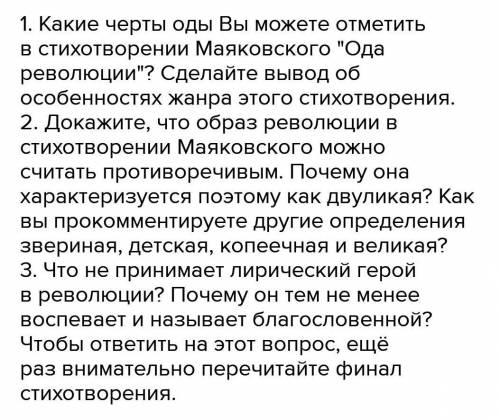 1. Какие черты оды Вы можете отметить в стихотворении Маяковского "Ода революции"? Сделайте вывод об особенностях жанра этого стихотворения.
2. Докажите, что образ революции в стихотворении Маяковского можно считать противоречивым. Почему она характеризуется поэтому как двуликая? Как вы прокомментируете другие определения звериная, детская, копеечная и великая?
3. Что не принимает лирический герой в революции? Почему он тем не менее воспевает и называет благословенной? Чтобы ответить на этот вопрос, ещё раз внимательно перечитайте финал стихотворения.